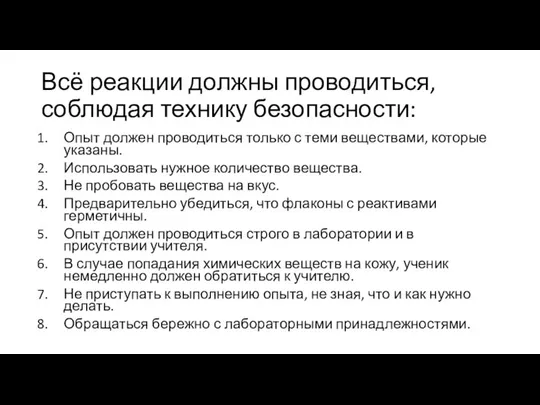 Всё реакции должны проводиться, соблюдая технику безопасности:

1. Опыт должен проводиться только с теми веществами, которые указаны.
2. Использовать нужное количество вещества.
3. Не пробовать вещества на вкус.
4. Предварительно убедиться, что флаконы с реактивами герметичны.
5. Опыт должен проводиться строго в лаборатории и в присутствии учителя.
6. В случае попадания химических веществ на кожу, ученик немедленно должен обратиться к учителю.
7. Не приступать к выполнению опыта, не зная, что и как нужно делать.
8. Обращаться бережно с лабораторными принадлежностями.